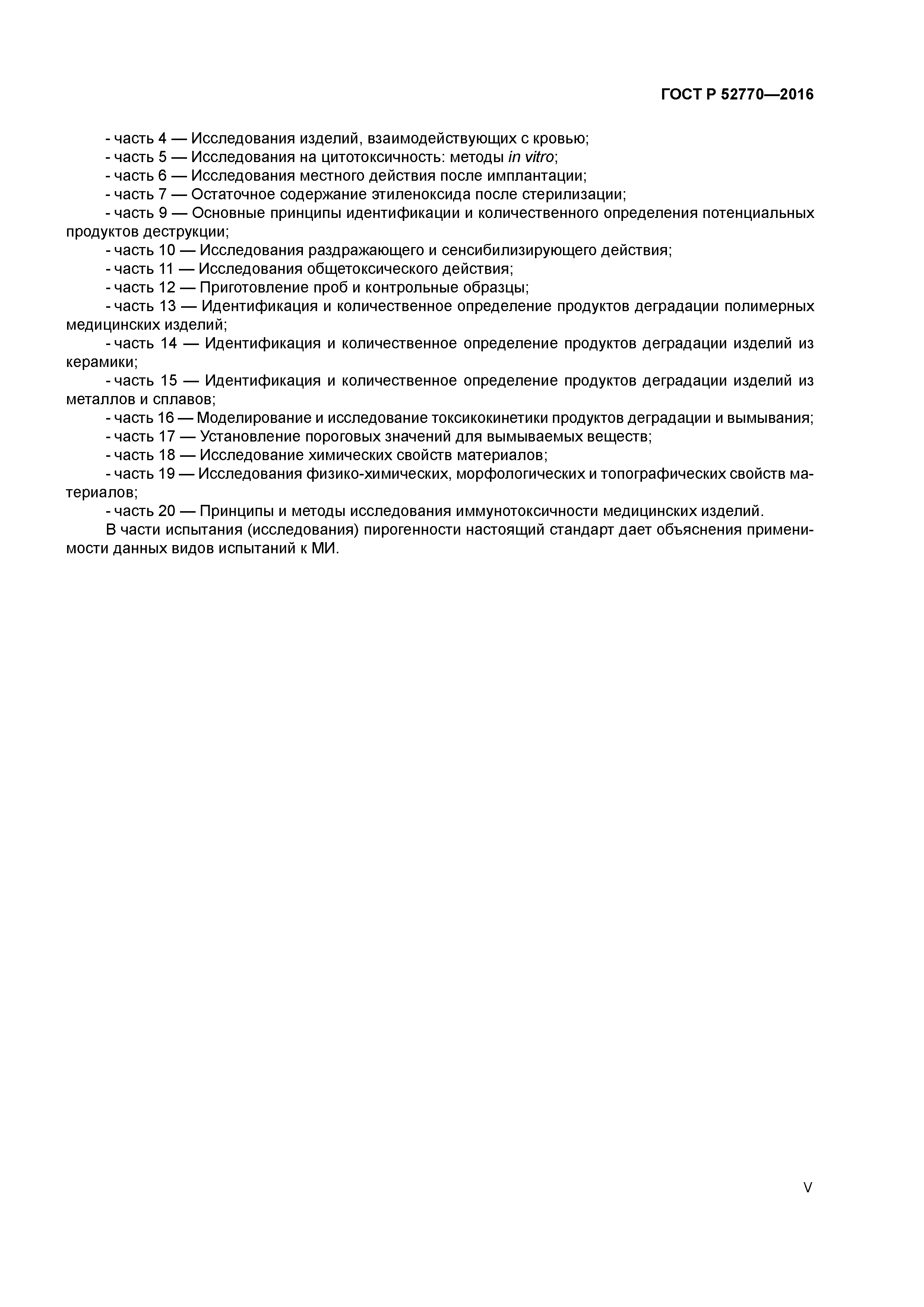 ГОСТ Р 52770—2016

- часть 4 — Исследования изделий, взаимодействующих с кровью;
- часть 5 — Исследования на цитотоксичность: методы in vitro;
- часть 6 — Исследования местного действия после имплантации;
- часть 7 — Остаточное содержание этиленоксида после стерилизации;
- часть 9 — Основные принципы идентификации и количественного определения потенциальных продуктов деструкции;
- часть 10 — Исследования раздражающего и сенсибилизирующего действия;
- часть 11 — Исследования общетоксического действия;
- часть 12 — Приготовление проб и контрольные образцы;
- часть 13 — Идентификация и количественное определение продуктов деградации полимерных медицинских изделий;
- часть 14 — Идентификация и количественное определение продуктов деградации изделий из керамики;
- часть 15 — Идентификация и количественное определение продуктов деградации изделий из металлов и сплавов;
- часть 16 — Моделирование и исследование токсикокинетики продуктов деградации и вымывания;
- часть 17 — Установление пороговых значений для вымываемых веществ;
- часть 18 — Исследование химических свойств материалов;
- часть 19 — Исследования физико-химических, морфологических и топографических свойств материалов;
- часть 20 — Принципы и методы исследования иммунотоксичности медицинских изделий.
В части испытания (исследования) пирогенности настоящий стандарт дает объяснения применимости данных видов испытаний к МИ.

V